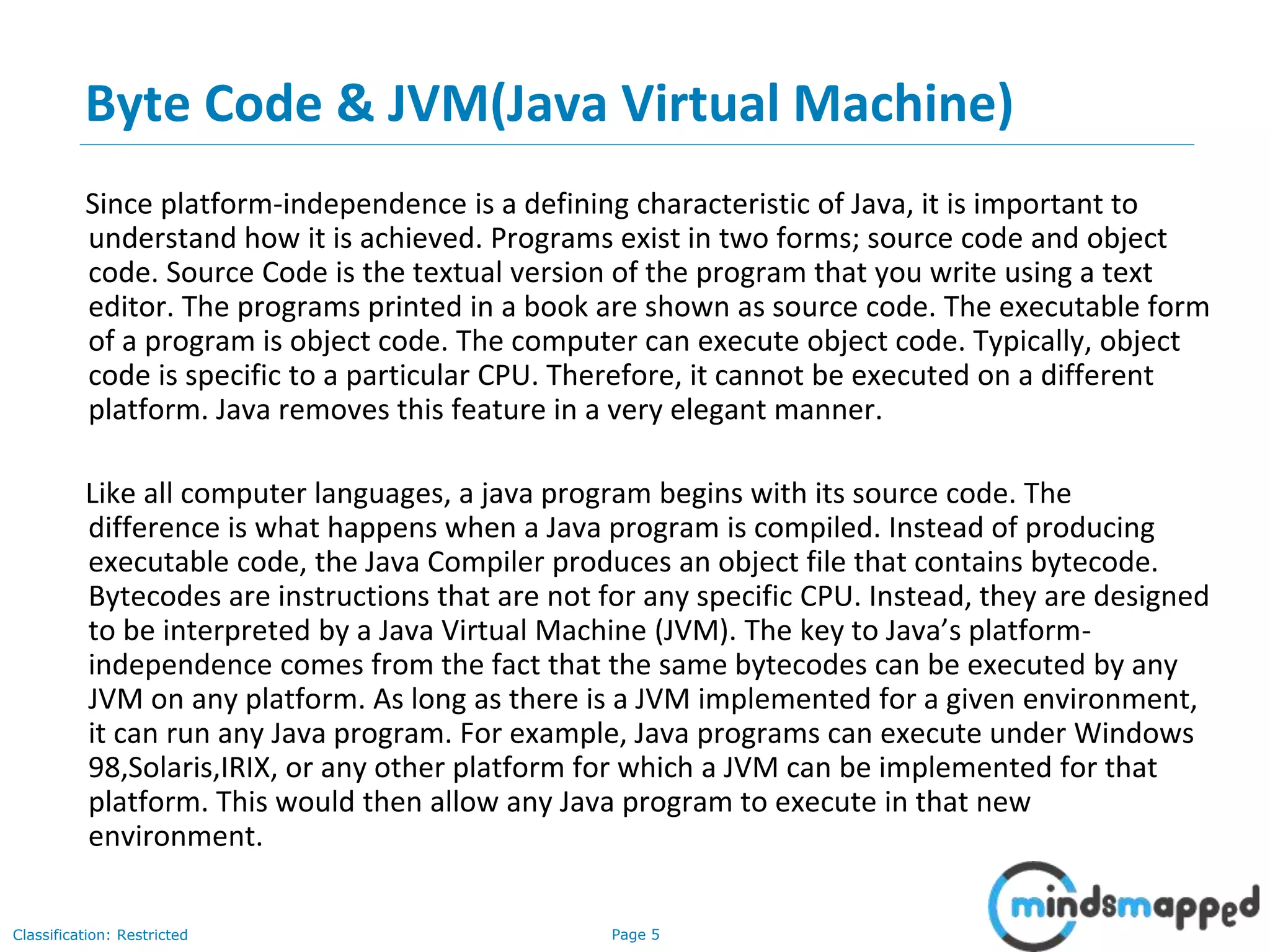 Byte Code & JVM(Java Virtual Machine)

Since platform-independence is a defining characteristic of Java, it is important to understand how it is achieved. Programs exist in two forms; source code and object code. Source Code is the textual version of the program that you write using a text editor. The programs printed in a book are shown as source code. The executable form of a program is object code. The computer can execute object code. Typically, object code is specific to a particular CPU. Therefore, it cannot be executed on a different platform. Java removes this feature in a very elegant manner.

Like all computer languages, a java program begins with its source code. The difference is what happens when a Java program is compiled. Instead of producing executable code, the Java Compiler produces an object file that contains bytecode. Bytecodes are instructions that are not for any specific CPU. Instead, they are designed to be interpreted by a Java Virtual Machine (JVM). The key to Java's platform-independence comes from the fact that the same bytecodes can be executed by any JVM on any platform. As long as there is a JVM implemented for a given environment, it can run any Java program. For example, Java programs can execute under Windows 98,Solaris,IRIX, or any other platform for which a JVM can be implemented for that platform. This would then allow any Java program to execute in that new environment.

Classification: Restricted

Page 5

mindsmapped